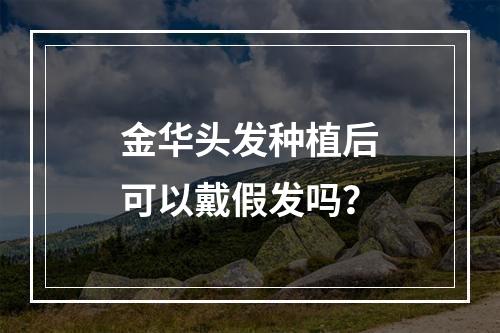 金华头发种植后
可以戴假发吗?